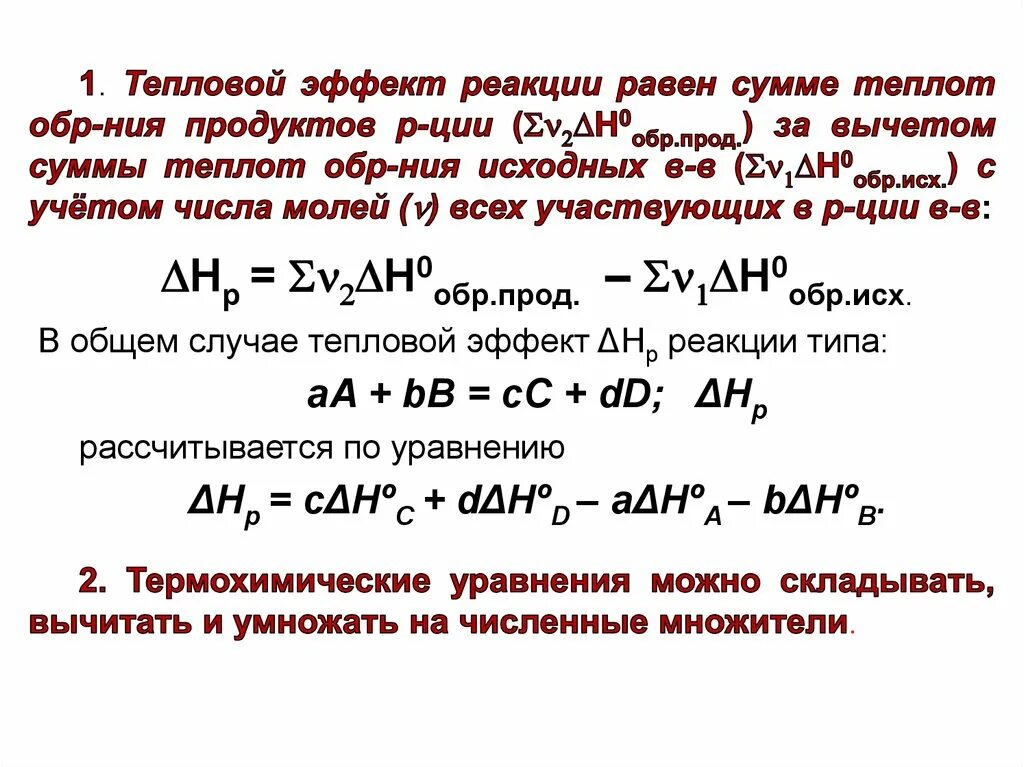 1. Тепловой эффект реакции равен сумме теплот обр-ния продуктов р-ции ($\Sigma\nu_2\Delta H^0_{обр.прод.}$) за вычетом суммы теплот обр-ния исходных в-в ($\Sigma\nu_1\Delta H^0_{обр.исх.}$) с учётом числа молей ($\nu$) всех участвующих в р-ции в-в:

$\Delta H_р = \Sigma\nu_2\Delta H^0_{обр.прод.} - \Sigma\nu_1\Delta H^0_{обр.исх.}$

В общем случае тепловой эффект $\Delta H_р$ реакции типа:

$aA + bB = cC + dD;\ \Delta H_р$

рассчитывается по уравнению

$\Delta H_р = c\Delta H^o_C + d\Delta H^o_D - a\Delta H^o_A - b\Delta H^o_B.$

2. Термохимические уравнения можно складывать, вычитать и умножать на численные множители.